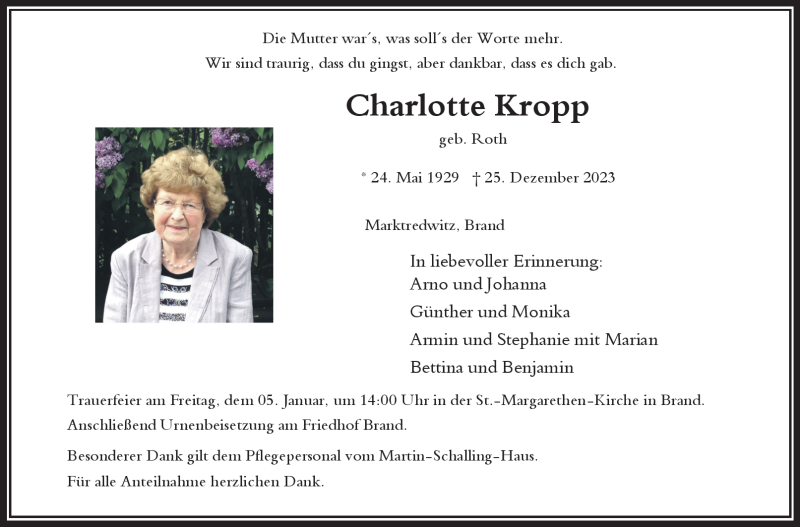 Die Mutter war´s, was soll´s der Worte mehr.
Wir sind traurig, dass du gingst, aber dankbar, dass es dich gab.

Charlotte Kropp
geb. Roth

* 24. Mai 1929 † 25. Dezember 2023

Marktredwitz, Brand

In liebevoller Erinnerung:
Arno und Johanna
Günther und Monika
Armin und Stephanie mit Marian
Bettina und Benjamin

Trauerfeier am Freitag, dem 05. Januar, um 14:00 Uhr in der St.-Margarethen-Kirche in Brand.
Anschließend Urnenbeisetzung am Friedhof Brand.

Besonderer Dank gilt dem Pflegepersonal vom Martin-Schalling-Haus.
Für alle Anteilnahme herzlichen Dank.